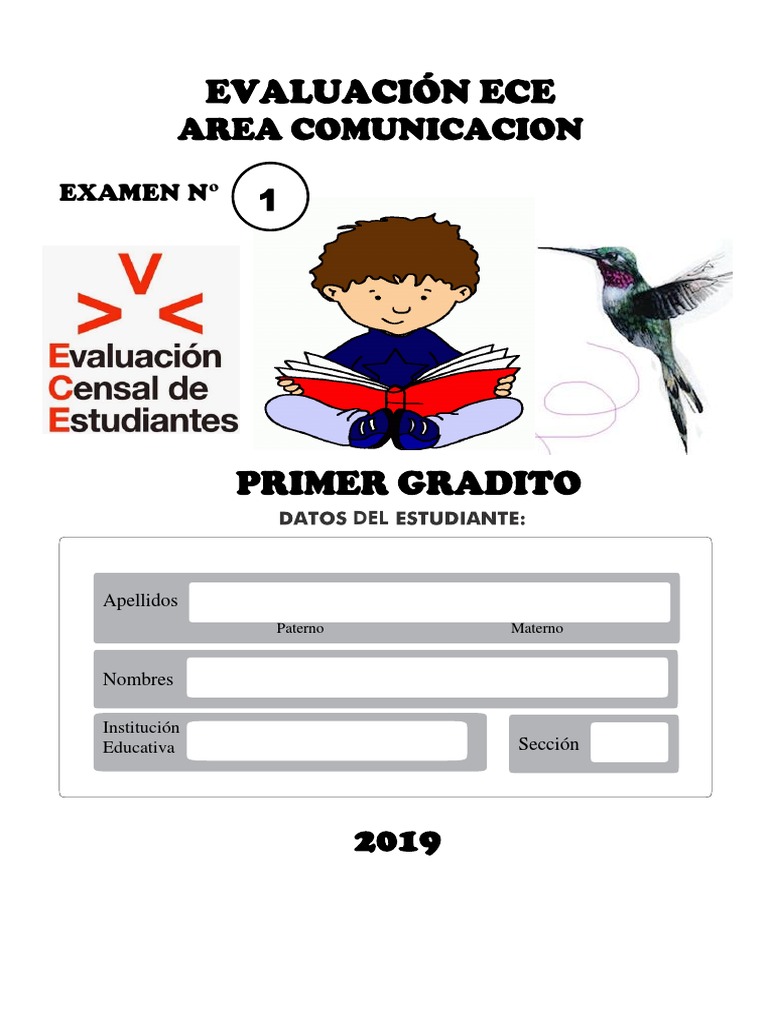 EVALUACIÓN ECE
AREA COMUNICACION

EXAMEN Nº 1

Evaluación
Censal de
Estudiantes

PRIMER GRADITO

DATOS DEL ESTUDIANTE:

Apellidos
Paterno Materno

Nombres

Institución Educativa

Sección

2019